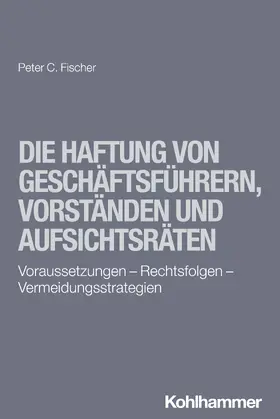 Peter C. Fischer

DIE HAFTUNG VON GESCHÄFTSFÜHRERN, VORSTÄNDEN UND AUFSICHTSRÄTEN

Voraussetzungen – Rechtsfolgen – Vermeidungsstrategien

Kohlhammer